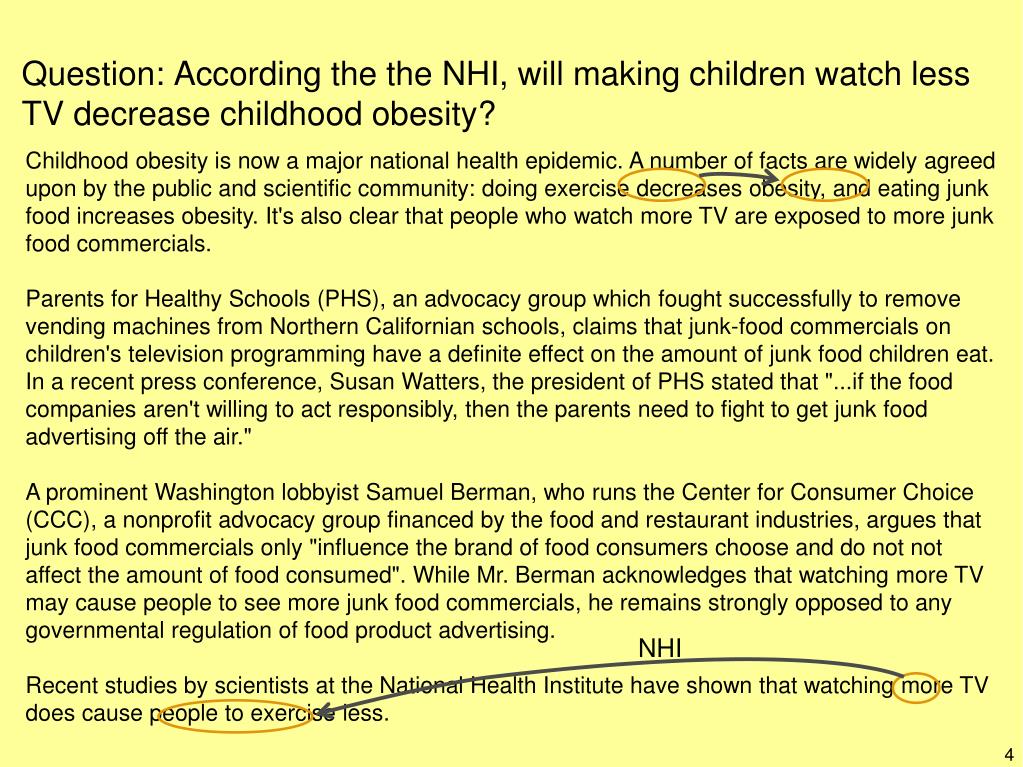 Question: According the the NHI, will making children watch less TV decrease childhood obesity?

Childhood obesity is now a major national health epidemic. A number of facts are widely agreed upon by the public and scientific community: doing exercise decreases obesity, and eating junk food increases obesity. It's also clear that people who watch more TV are exposed to more junk food commercials.

Parents for Healthy Schools (PHS), an advocacy group which fought successfully to remove vending machines from Northern Californian schools, claims that junk-food commercials on children's television programming have a definite effect on the amount of junk food children eat. In a recent press conference, Susan Watters, the president of PHS stated that "...if the food companies aren't willing to act responsibly, then the parents need to fight to get junk food advertising off the air."

A prominent Washington lobbyist Samuel Berman, who runs the Center for Consumer Choice (CCC), a nonprofit advocacy group financed by the food and restaurant industries, argues that junk food commercials only "influence the brand of food consumers choose and do not not affect the amount of food consumed". While Mr. Berman acknowledges that watching more TV may cause people to see more junk food commercials, he remains strongly opposed to any governmental regulation of food product advertising.

NHI

Recent studies by scientists at the National Health Institute have shown that watching more TV does cause people to exercise less.

4